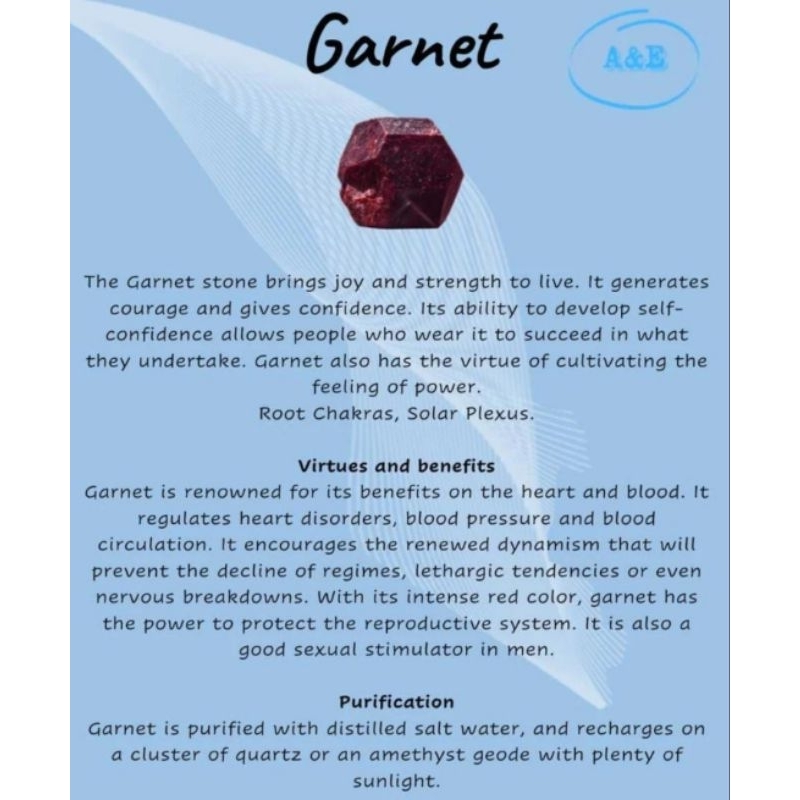 Garnet

A&E

The Garnet stone brings joy and strength to live. It generates courage and gives confidence. Its ability to develop self-confidence allows people who wear it to succeed in what they undertake. Garnet also has the virtue of cultivating the feeling of power.
Root Chakras, Solar Plexus.

Virtues and benefits
Garnet is renowned for its benefits on the heart and blood. It regulates heart disorders, blood pressure and blood circulation. It encourages the renewed dynamism that will prevent the decline of regimes, lethargic tendencies or even nervous breakdowns. With its intense red color, garnet has the power to protect the reproductive system. It is also a good sexual stimulator in men.

Purification
Garnet is purified with distilled salt water, and recharges on a cluster of quartz or an amethyst geode with plenty of sunlight.